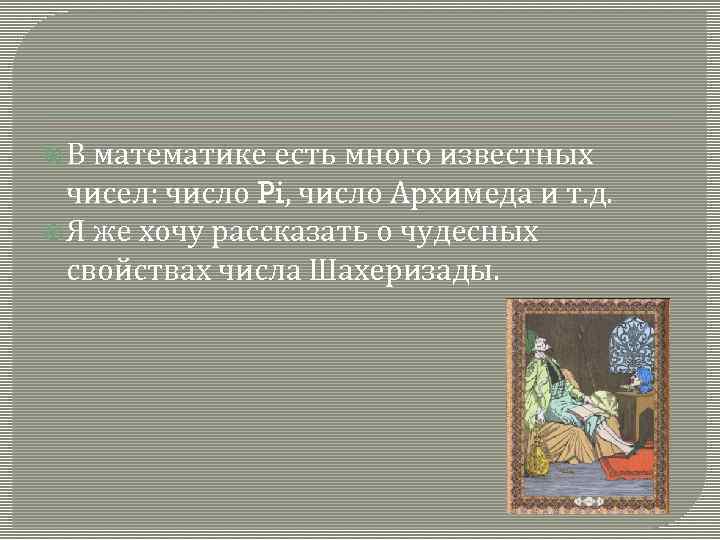 В математике есть много известных чисел: число Pi, число Архимеда и т.д.
Я же хочу рассказать о чудесных свойствах числа Шахеризады.